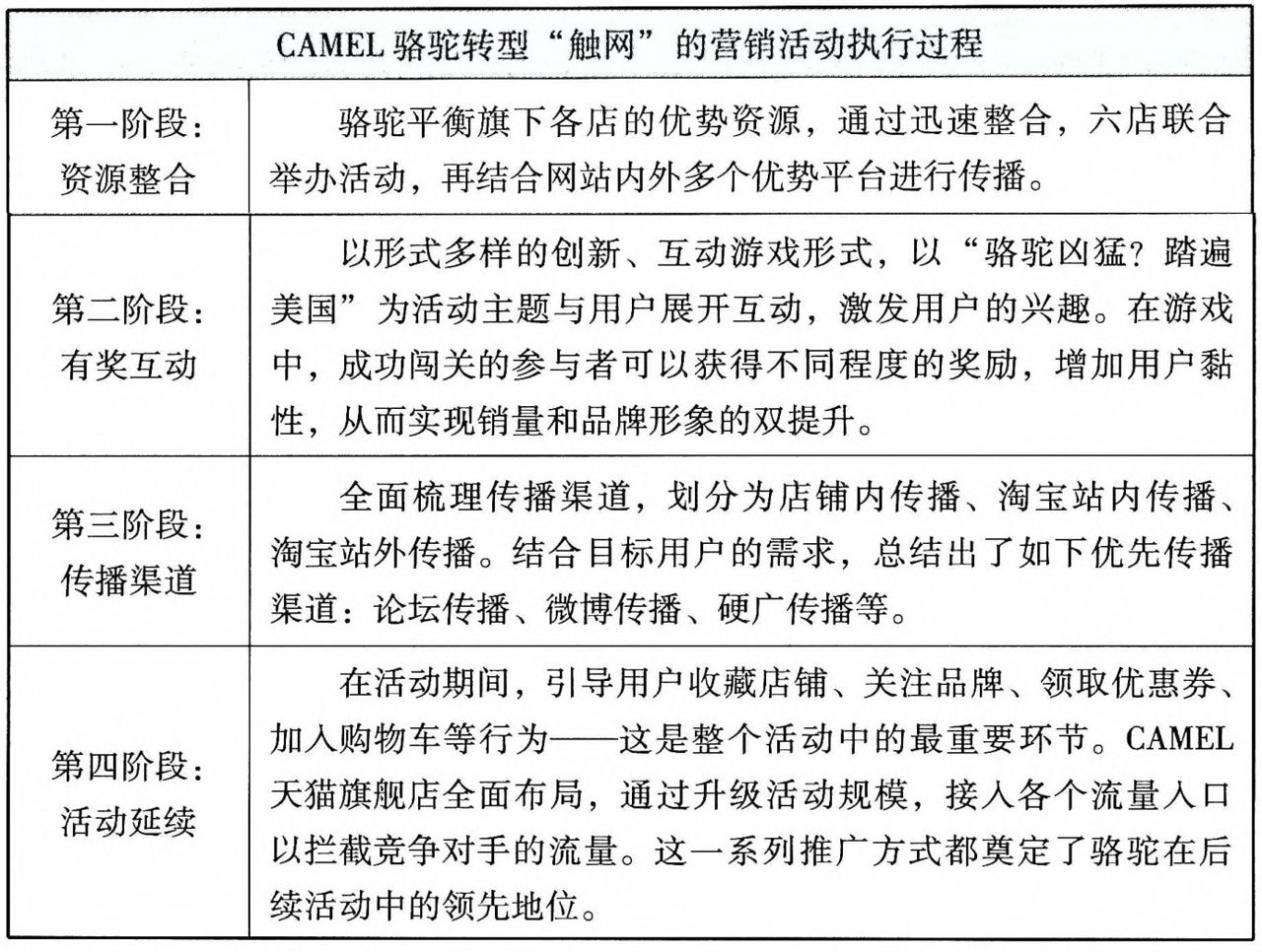 | CAMEL 骆驼转型“触网”的营销活动执行过程 | |
|---|---|
| 第一阶段：资源整合 | 骆驼平衡旗下各店的优势资源，通过迅速整合，六店联合举办活动，再结合网站内外多个优势平台进行传播。 |
| 第二阶段：有奖互动 | 以形式多样的创新、互动游戏形式，以“骆驼凶猛？踏遍美国”为活动主题与用户展开互动，激发用户的兴趣。在游戏中，成功闯关的参与者可以获得不同程度的奖励，增加用户黏性，从而实现销量和品牌形象的双提升。 |
| 第三阶段：传播渠道 | 全面梳理传播渠道，划分为店铺内传播、淘宝站内传播、淘宝站外传播。结合目标用户的需求，总结出了如下优先传播渠道：论坛传播、微博传播、硬广传播等。 |
| 第四阶段：活动延续 | 在活动期间，引导用户收藏店铺、关注品牌、领取优惠券、加入购物车等行为——这是整个活动中的最重要环节。CAMEL 天猫旗舰店全面布局，通过升级活动规模，接入各个流量入口以拦截竞争对手的流量。这一系列推广方式都奠定了骆驼在后续活动中的领先地位。 |